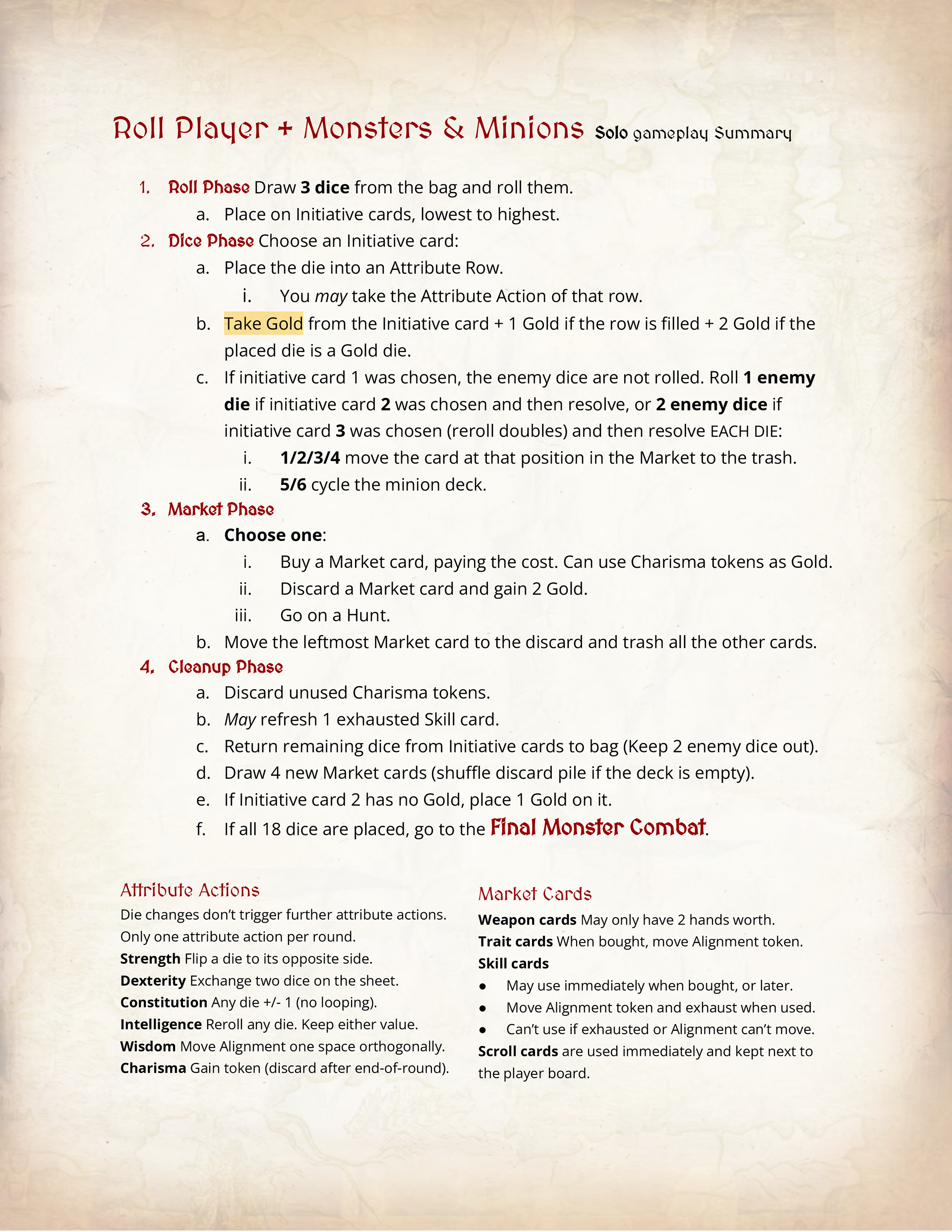 Roll Player + Monsters & Minions Solo gameplay Summary

1. Roll Phase Draw 3 dice from the bag and roll them.
a. Place on Initiative cards, lowest to highest.
2. Dice Phase Choose an Initiative card:
a. Place the die into an Attribute Row.
i. You may take the Attribute Action of that row.
b. Take Gold from the Initiative card + 1 Gold if the row is filled + 2 Gold if the placed die is a Gold die.
c. If initiative card 1 was chosen, the enemy dice are not rolled. Roll 1 enemy die if initiative card 2 was chosen and then resolve, or 2 enemy dice if initiative card 3 was chosen (reroll doubles) and then resolve EACH DIE:
i. 1/2/3/4 move the card at that position in the Market to the trash.
ii. 5/6 cycle the minion deck.
3. Market Phase
a. Choose one:
i. Buy a Market card, paying the cost. Can use Charisma tokens as Gold.
ii. Discard a Market card and gain 2 Gold.
iii. Go on a Hunt.
b. Move the leftmost Market card to the discard and trash all the other cards.
4. Cleanup Phase
a. Discard unused Charisma tokens.
b. May refresh 1 exhausted Skill card.
c. Return remaining dice from Initiative cards to bag (Keep 2 enemy dice out).
d. Draw 4 new Market cards (shuffle discard pile if the deck is empty).
e. If Initiative card 2 has no Gold, place 1 Gold on it.
f. If all 18 dice are placed, go to the Final Monster Combat.

Attribute Actions
Die changes don't trigger further attribute actions.
Only one attribute action per round.
Strength Flip a die to its opposite side.
Dexterity Exchange two dice on the sheet.
Constitution Any die +/- 1 (no looping).
Intelligence Reroll any die. Keep either value.
Wisdom Move Alignment one space orthogonally.
Charisma Gain token (discard after end-of-round).

Market Cards
Weapon cards May only have 2 hands worth.
Trait cards When bought, move Alignment token.
Skill cards
● May use immediately when bought, or later.
● Move Alignment token and exhaust when used.
● Can't use if exhausted or Alignment can't move.
Scroll cards are used immediately and kept next to the player board.